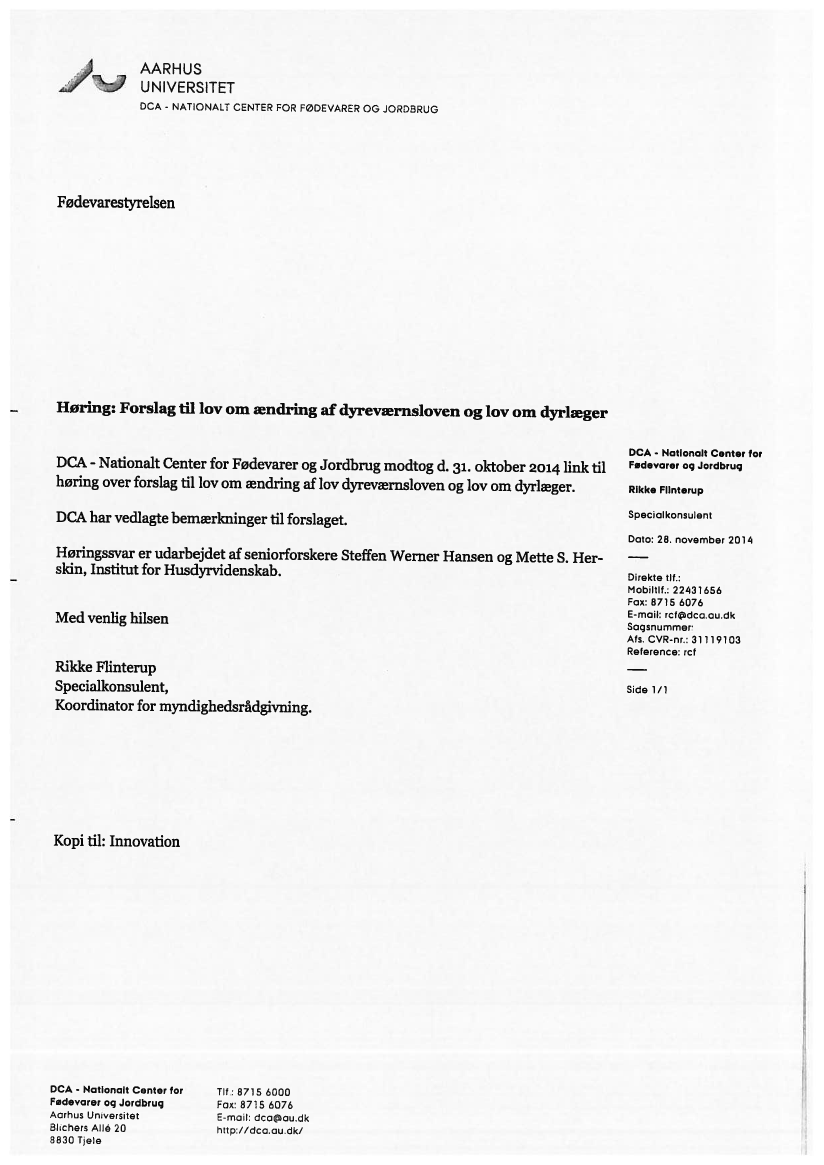 AARHUS UNIVERSITET
DCA - NATIONALT CENTER FOR FØDEVARER OG JORDBRUG

Fødevarestyrelsen

Høring: Forslag til lov om ændring af dyreværnsloven og lov om dyrlæger

DCA - Nationalt Center for Fødevarer og Jordbrug modtog d. 31. oktober 2014 link til høring over forslag til lov om ændring af lov dyreværnsloven og lov om dyrlæger.

DCA har vedlagte bemærkninger til forslaget.

Høringssvar er udarbejdet af seniorforskere Steffen Werner Hansen og Mette S. Herskin, Institut for Husdyrvidenskab.

Med venlig hilsen

Rikke Flinterup
Specialkonsulent,
Koordinator for myndighedsrådgivning.

Kopi til: Innovation

DCA - Nationalt Center for Fødevarer og Jordbrug

Rikke Flinterup

Specialkonsulent

Dato: 28. november 2014

Direkte tlf.:
Mobiltlf.: 22431656
Fax: 8715 6076
E-mail: rcf@dca.au.dk
Sagsnummer:
Afs. CVR-nr.: 31119103
Reference: rcf

Side 1/1

DCA - Nationalt Center for Fødevarer og Jordbrug
Aarhus Universitet
Blichers Allé 20
8830 Tjele

Tlf.: 8715 6000
Fax: 8715 6076
E-mail: dca@au.dk
http://dca.au.dk/